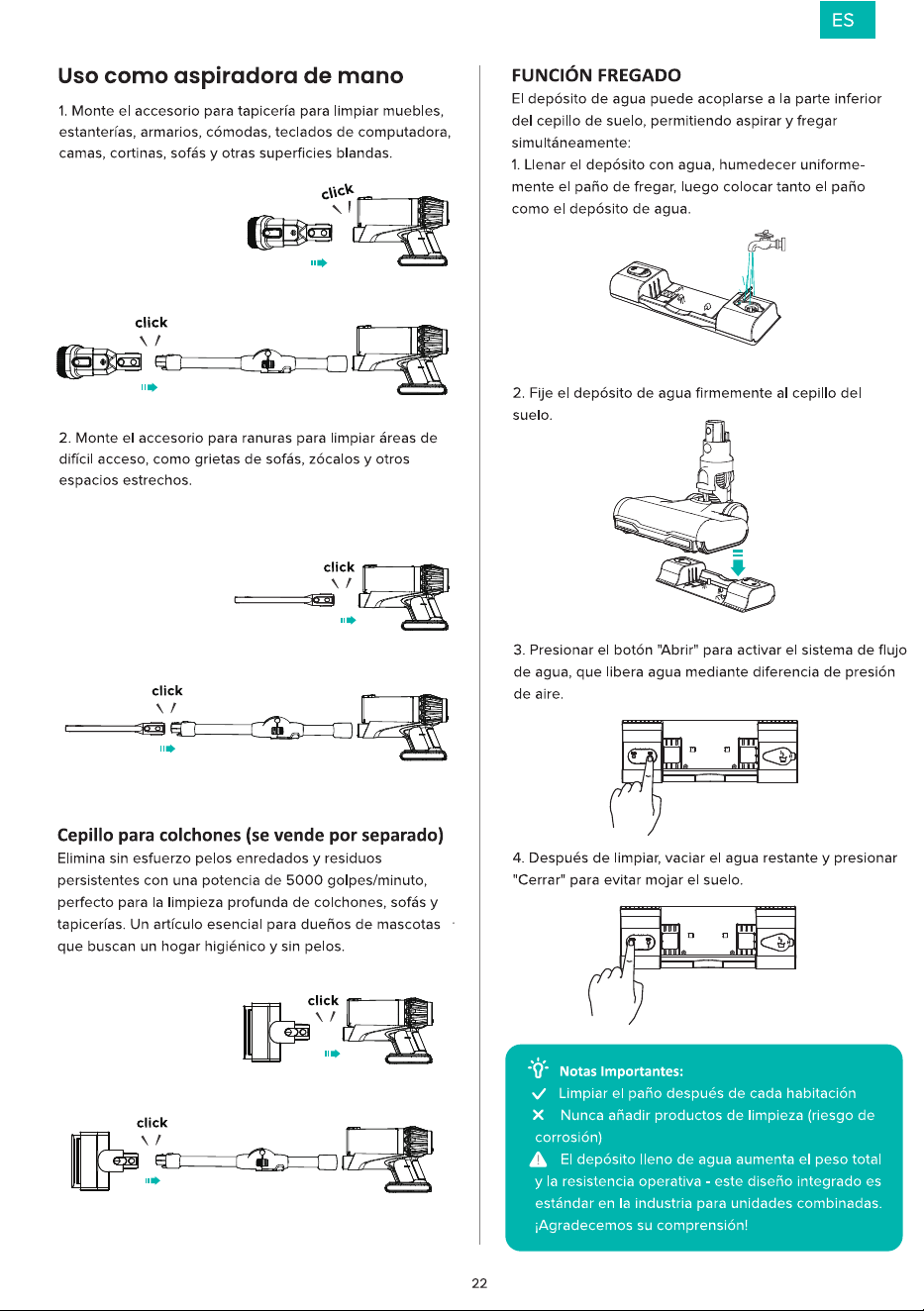 ES

Uso como aspiradora de mano

1. Monte el accesorio para tapicería para limpiar muebles, estanterías, armarios, cómodas, teclados de computadora, camas, cortinas, sofás y otras superficies blandas.

click

click

2. Monte el accesorio para ranuras para limpiar áreas de difícil acceso, como grietas de sofás, zócalos y otros espacios estrechos.

click

click

Cepillo para colchones (se vende por separado)

Elimina sin esfuerzo pelos enredados y residuos persistentes con una potencia de 5000 golpes/minuto, perfecto para la limpieza profunda de colchones, sofás y tapicerías. Un artículo esencial para dueños de mascotas que buscan un hogar higiénico y sin pelos.

click

click

FUNCIÓN FREGADO

El depósito de agua puede acoplarse a la parte inferior del cepillo de suelo, permitiendo aspirar y fregar simultáneamente:

1. Llenar el depósito con agua, humedecer uniformemente el paño de fregar, luego colocar tanto el paño como el depósito de agua.

2. Fije el depósito de agua firmemente al cepillo del suelo.

3. Presionar el botón "Abrir" para activar el sistema de flujo de agua, que libera agua mediante diferencia de presión de aire.

4. Después de limpiar, vaciar el agua restante y presionar "Cerrar" para evitar mojar el suelo.

Notas Importantes:
✓ Limpiar el paño después de cada habitación
✕ Nunca añadir productos de limpieza (riesgo de corrosión)
⚠ El depósito lleno de agua aumenta el peso total y la resistencia operativa - este diseño integrado es estándar en la industria para unidades combinadas. ¡Agradecemos su comprensión!

22